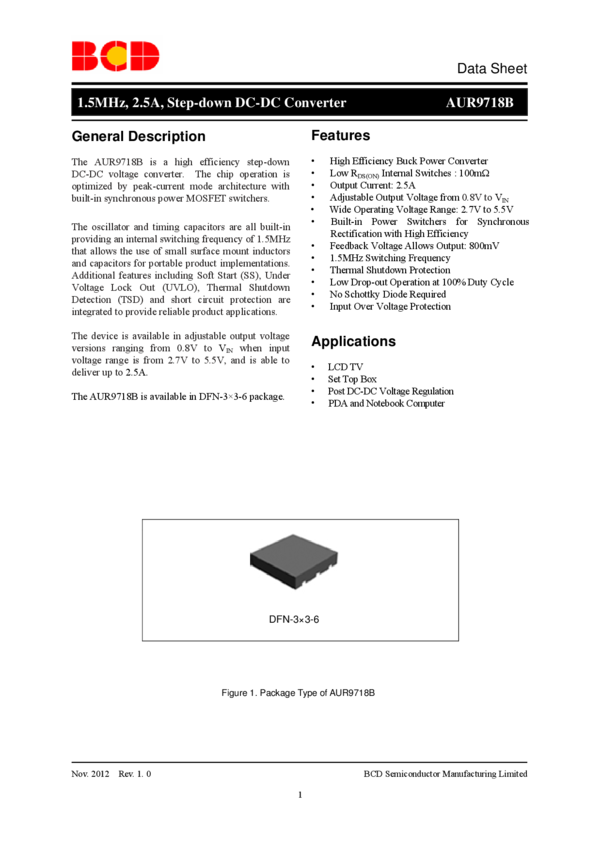 BCD

Data Sheet

1.5MHz, 2.5A, Step-down DC-DC Converter AUR9718B

General Description

The AUR9718B is a high efficiency step-down DC-DC voltage converter. The chip operation is optimized by peak-current mode architecture with built-in synchronous power MOSFET switchers.

The oscillator and timing capacitors are all built-in providing an internal switching frequency of 1.5MHz that allows the use of small surface mount inductors and capacitors for portable product implementations. Additional features including Soft Start (SS), Under Voltage Lock Out (UVLO), Thermal Shutdown Detection (TSD) and short circuit protection are integrated to provide reliable product applications.

The device is available in adjustable output voltage versions ranging from 0.8V to $V_{IN}$ when input voltage range is from 2.7V to 5.5V, and is able to deliver up to 2.5A.

The AUR9718B is available in DFN-3×3-6 package.

Features

• High Efficiency Buck Power Converter
• Low $R_{DS(ON)}$ Internal Switches : 100mΩ
• Output Current: 2.5A
• Adjustable Output Voltage from 0.8V to $V_{IN}$
• Wide Operating Voltage Range: 2.7V to 5.5V
• Built-in Power Switchers for Synchronous Rectification with High Efficiency
• Feedback Voltage Allows Output: 800mV
• 1.5MHz Switching Frequency
• Thermal Shutdown Protection
• Low Drop-out Operation at 100% Duty Cycle
• No Schottky Diode Required
• Input Over Voltage Protection

Applications

• LCD TV
• Set Top Box
• Post DC-DC Voltage Regulation
• PDA and Notebook Computer

DFN-3×3-6

Figure 1. Package Type of AUR9718B

Nov. 2012 Rev. 1. 0

BCD Semiconductor Manufacturing Limited

1